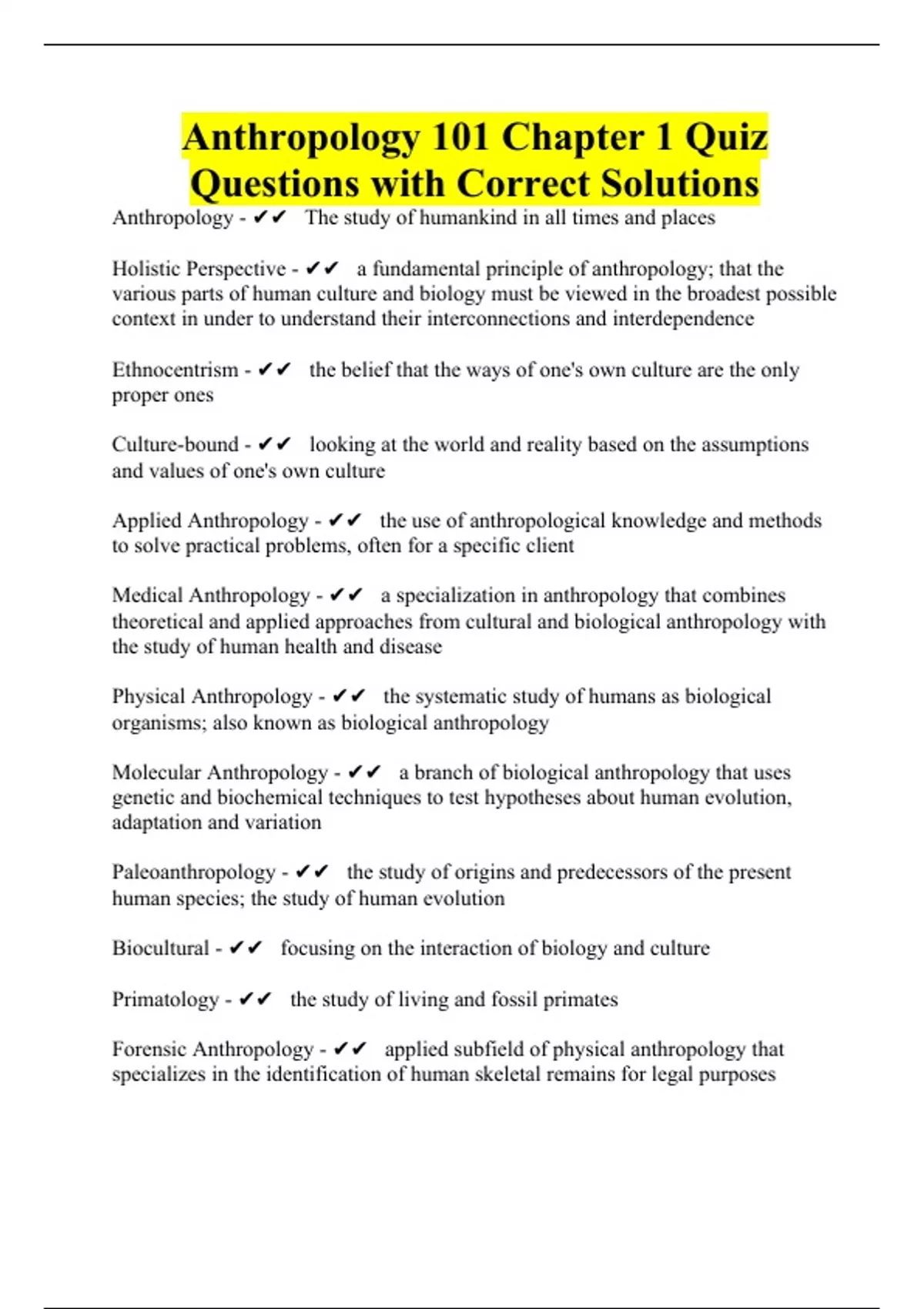 Anthropology 101 Chapter 1 Quiz Questions with Correct Solutions

Anthropology - ✔✔ The study of humankind in all times and places

Holistic Perspective - ✔✔ a fundamental principle of anthropology; that the various parts of human culture and biology must be viewed in the broadest possible context in under to understand their interconnections and interdependence

Ethnocentrism - ✔✔ the belief that the ways of one's own culture are the only proper ones

Culture-bound - ✔✔ looking at the world and reality based on the assumptions and values of one's own culture

Applied Anthropology - ✔✔ the use of anthropological knowledge and methods to solve practical problems, often for a specific client

Medical Anthropology - ✔✔ a specialization in anthropology that combines theoretical and applied approaches from cultural and biological anthropology with the study of human health and disease

Physical Anthropology - ✔✔ the systematic study of humans as biological organisms; also known as biological anthropology

Molecular Anthropology - ✔✔ a branch of biological anthropology that uses genetic and biochemical techniques to test hypotheses about human evolution, adaptation and variation

Paleoanthropology - ✔✔ the study of origins and predecessors of the present human species; the study of human evolution

Biocultural - ✔✔ focusing on the interaction of biology and culture

Primatology - ✔✔ the study of living and fossil primates

Forensic Anthropology - ✔✔ applied subfield of physical anthropology that specializes in the identification of human skeletal remains for legal purposes